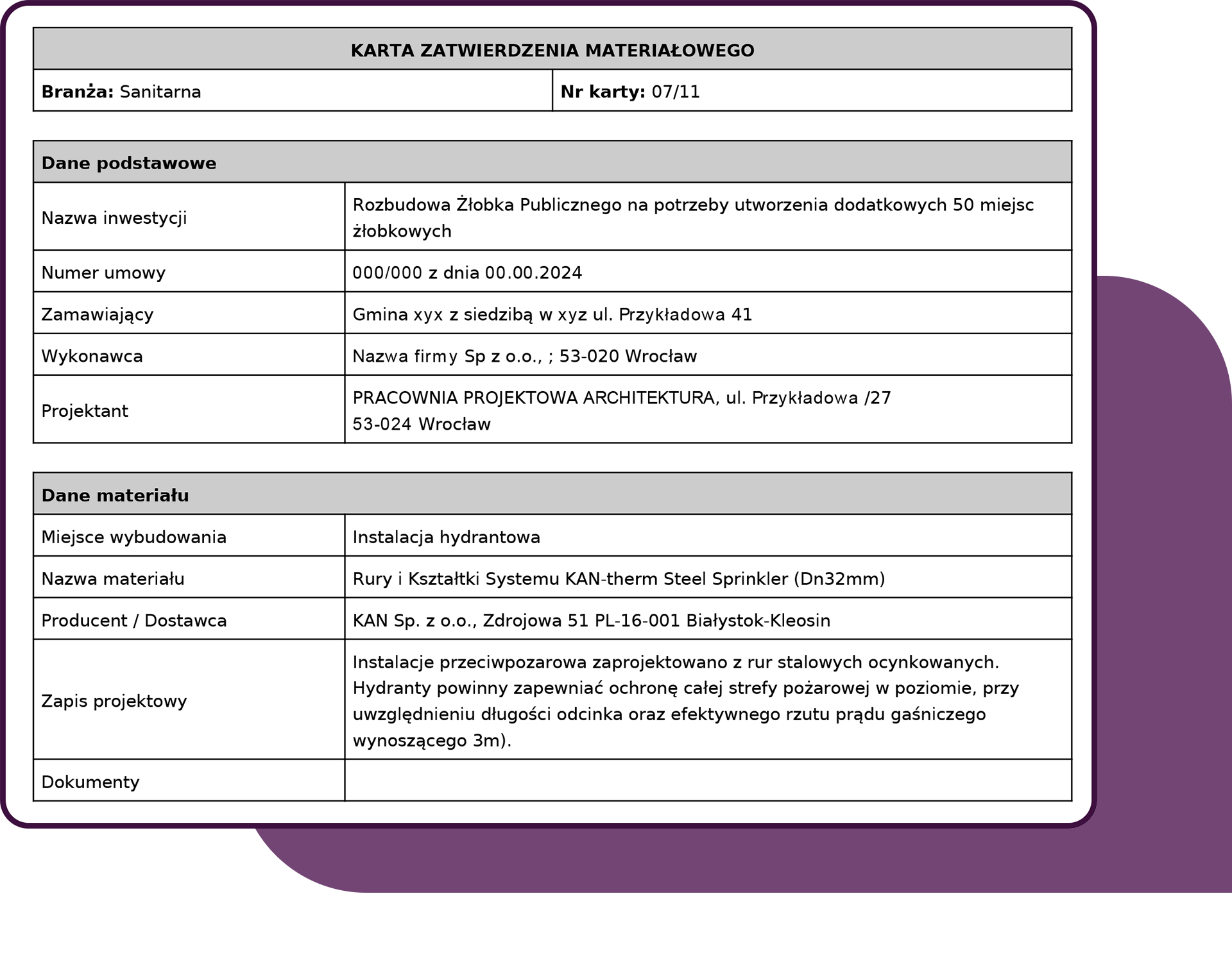 | KARTA ZATWIERDZENIA MATERIAŁOWEGO | |
|---|---|
| **Branża:** Sanitarna | **Nr karty:** 07/11 |

| Dane podstawowe | |
|---|---|
| Nazwa inwestycji | Rozbudowa Żłobka Publicznego na potrzeby utworzenia dodatkowych 50 miejsc żłobkowych |
| Numer umowy | 000/000 z dnia 00.00.2024 |
| Zamawiający | Gmina xyx z siedzibą w xyz ul. Przykładowa 41 |
| Wykonawca | Nazwa firmy Sp z o.o., ; 53-020 Wrocław |
| Projektant | PRACOWNIA PROJEKTOWA ARCHITEKTURA, ul. Przykładowa /27 53-024 Wrocław |

| Dane materiału | |
|---|---|
| Miejsce wybudowania | Instalacja hydrantowa |
| Nazwa materiału | Rury i Kształtki Systemu KAN-therm Steel Sprinkler (Dn32mm) |
| Producent / Dostawca | KAN Sp. z o.o., Zdrojowa 51 PL-16-001 Białystok-Kleosin |
| Zapis projektowy | Instalacje przeciwpozarowa zaprojektowano z rur stalowych ocynkowanych. Hydranty powinny zapewniać ochronę całej strefy pożarowej w poziomie, przy uwzględnieniu długości odcinka oraz efektywnego rzutu prądu gaśniczego wynoszącego 3m). |
| Dokumenty | |